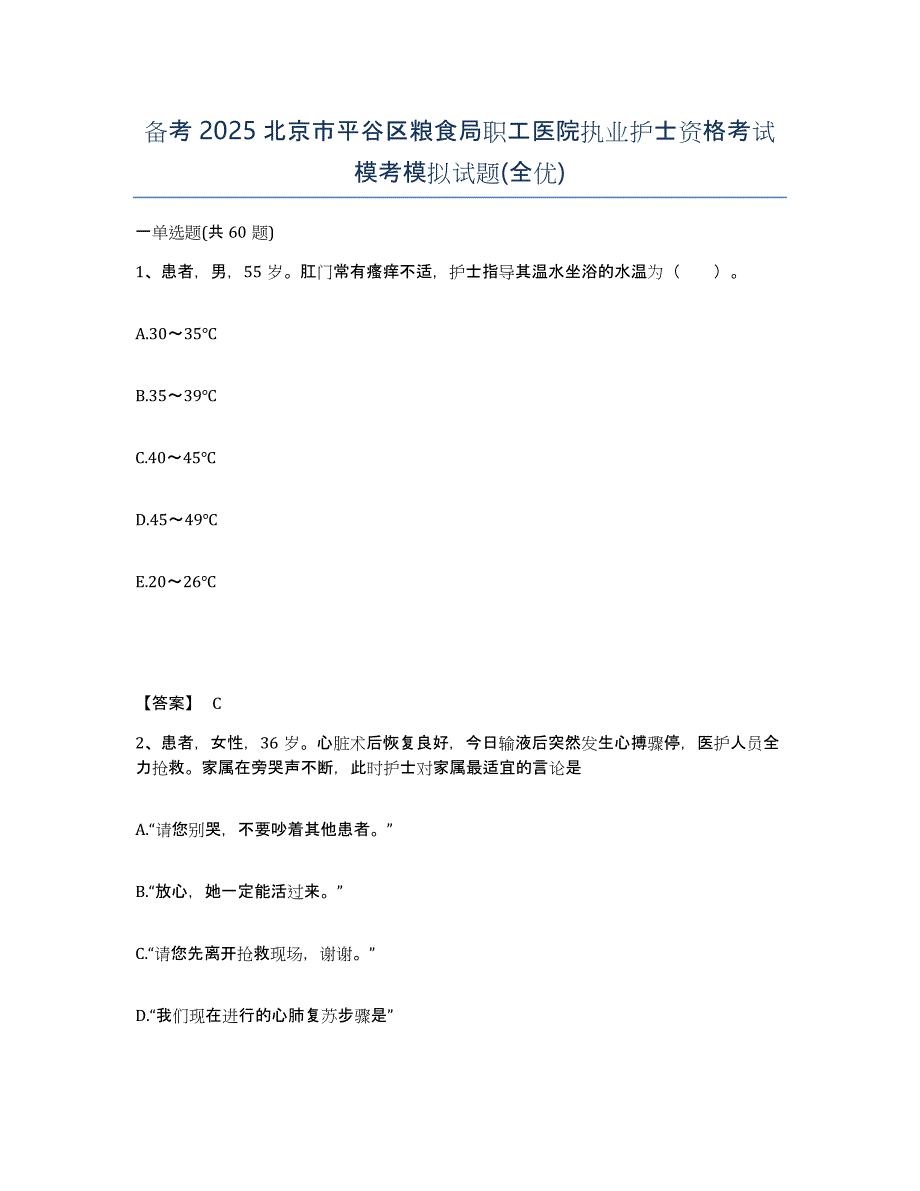 备考 2025 北京市平谷区粮食局职工医院执业护士资格考试模考模拟试题(全优)

一单选题(共 60 题)

1、患者，男，55 岁。肛门常有瘙痒不适，护士指导其温水坐浴的水温为（　　）。

A.30～35℃

B.35～39℃

C.40～45℃

D.45～49℃

E.20～26℃

【答案】 C

2、患者，女性，36 岁。心脏术后恢复良好，今日输液后突然发生心搏骤停，医护人员全力抢救。家属在旁哭声不断，此时护士对家属最适宜的言论是

A.“请您别哭，不要吵着其他患者。”

B.“放心，她一定能活过来。”

C.“请您先离开抢救现场，谢谢。”

D.“我们现在进行的心肺复苏步骤是”